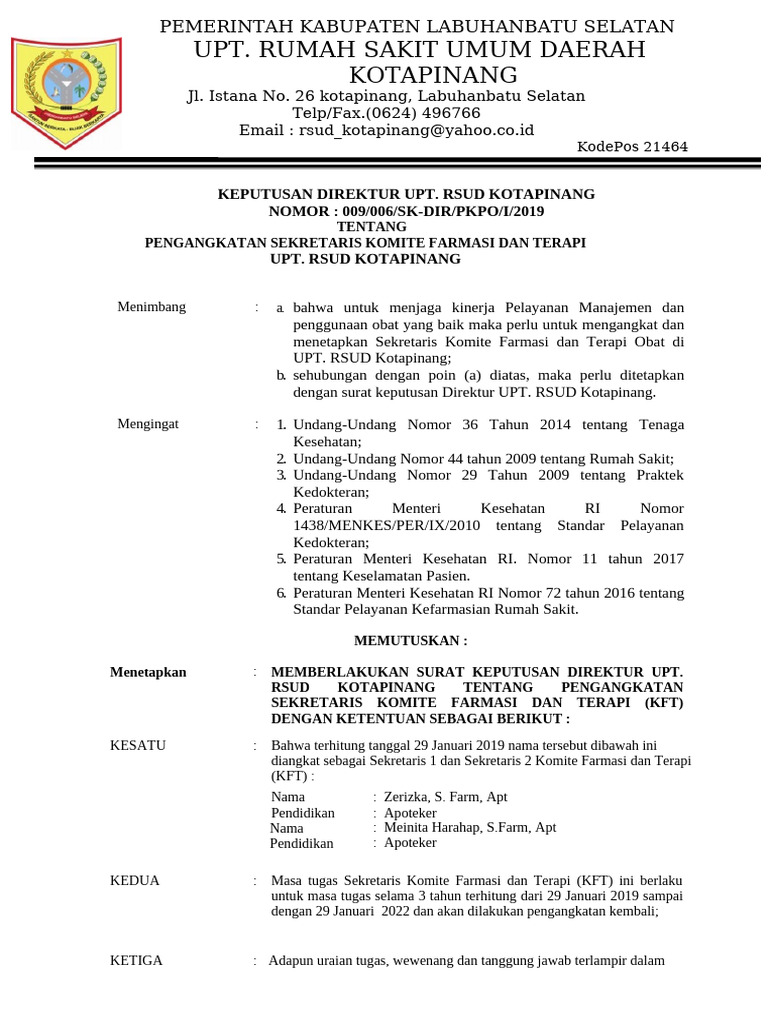 PEMERINTAH KABUPATEN LABUHANBATU SELATAN
UPT. RUMAH SAKIT UMUM DAERAH KOTAPINANG
Jl. Istana No. 26 kotapinang, Labuhanbatu Selatan
Telp/Fax.(0624) 496766
Email : rsud_kotapinang@yahoo.co.id
KodePos 21464

KEPUTUSAN DIREKTUR UPT. RSUD KOTAPINANG
NOMOR : 009/006/SK-DIR/PKPO/I/2019
TENTANG
PENGANGKATAN SEKRETARIS KOMITE FARMASI DAN TERAPI
UPT. RSUD KOTAPINANG

Menimbang : a. bahwa untuk menjaga kinerja Pelayanan Manajemen dan penggunaan obat yang baik maka perlu untuk mengangkat dan menetapkan Sekretaris Komite Farmasi dan Terapi Obat di UPT. RSUD Kotapinang;
b. sehubungan dengan poin (a) diatas, maka perlu ditetapkan dengan surat keputusan Direktur UPT. RSUD Kotapinang.

Mengingat : 1. Undang-Undang Nomor 36 Tahun 2014 tentang Tenaga Kesehatan;
2. Undang-Undang Nomor 44 tahun 2009 tentang Rumah Sakit;
3. Undang-Undang Nomor 29 Tahun 2009 tentang Praktek Kedokteran;
4. Peraturan Menteri Kesehatan RI Nomor 1438/MENKES/PER/IX/2010 tentang Standar Pelayanan Kedokteran;
5. Peraturan Menteri Kesehatan RI. Nomor 11 tahun 2017 tentang Keselamatan Pasien.
6. Peraturan Menteri Kesehatan RI Nomor 72 tahun 2016 tentang Standar Pelayanan Kefarmasian Rumah Sakit.

MEMUTUSKAN :

Menetapkan : MEMBERLAKUKAN SURAT KEPUTUSAN DIREKTUR UPT. RSUD KOTAPINANG TENTANG PENGANGKATAN SEKRETARIS KOMITE FARMASI DAN TERAPI (KFT) DENGAN KETENTUAN SEBAGAI BERIKUT :

KESATU : Bahwa terhitung tanggal 29 Januari 2019 nama tersebut dibawah ini diangkat sebagai Sekretaris 1 dan Sekretaris 2 Komite Farmasi dan Terapi (KFT) :
Nama : Zerizka, S. Farm, Apt
Pendidikan : Apoteker
Nama : Meinita Harahap, S.Farm, Apt
Pendidikan : Apoteker

KEDUA : Masa tugas Sekretaris Komite Farmasi dan Terapi (KFT) ini berlaku untuk masa tugas selama 3 tahun terhitung dari 29 Januari 2019 sampai dengan 29 Januari 2022 dan akan dilakukan pengangkatan kembali;

KETIGA : Adapun uraian tugas, wewenang dan tanggung jawab terlampir dalam